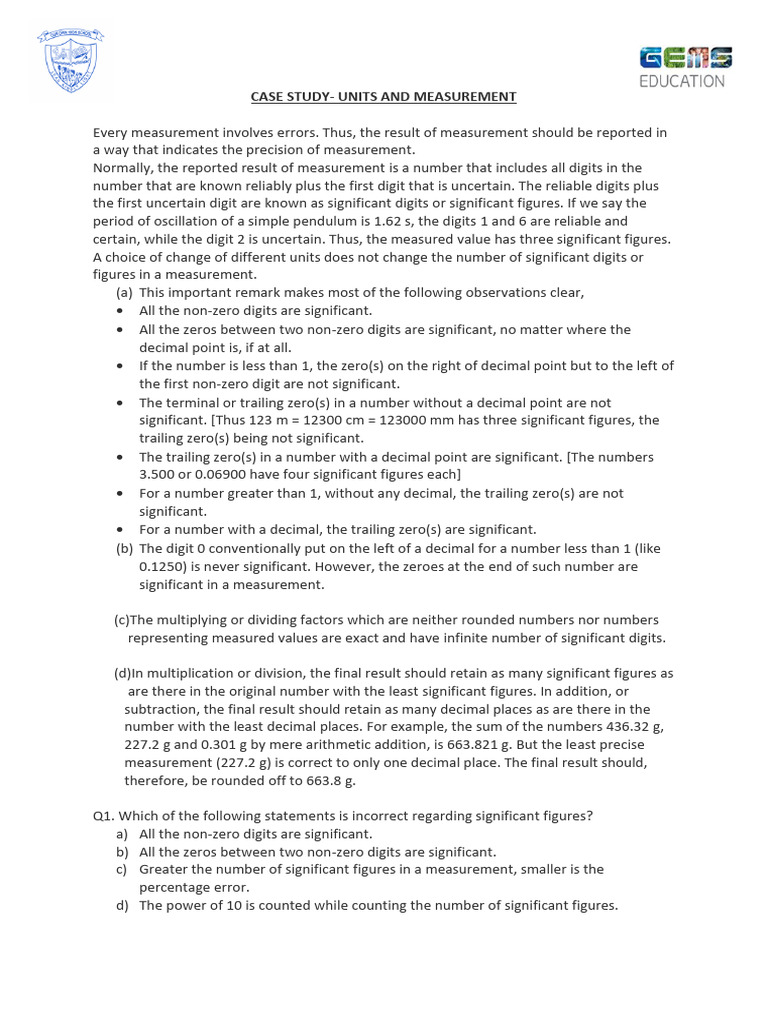 GEMS EDUCATION

CASE STUDY- UNITS AND MEASUREMENT

Every measurement involves errors. Thus, the result of measurement should be reported in a way that indicates the precision of measurement.
Normally, the reported result of measurement is a number that includes all digits in the number that are known reliably plus the first digit that is uncertain. The reliable digits plus the first uncertain digit are known as significant digits or significant figures. If we say the period of oscillation of a simple pendulum is 1.62 s, the digits 1 and 6 are reliable and certain, while the digit 2 is uncertain. Thus, the measured value has three significant figures. A choice of change of different units does not change the number of significant digits or figures in a measurement.

(a) This important remark makes most of the following observations clear,
• All the non-zero digits are significant.
• All the zeros between two non-zero digits are significant, no matter where the decimal point is, if at all.
• If the number is less than 1, the zero(s) on the right of decimal point but to the left of the first non-zero digit are not significant.
• The terminal or trailing zero(s) in a number without a decimal point are not significant. [Thus 123 m = 12300 cm = 123000 mm has three significant figures, the trailing zero(s) being not significant.
• The trailing zero(s) in a number with a decimal point are significant. [The numbers 3.500 or 0.06900 have four significant figures each]
• For a number greater than 1, without any decimal, the trailing zero(s) are not significant.
• For a number with a decimal, the trailing zero(s) are significant.
(b) The digit 0 conventionally put on the left of a decimal for a number less than 1 (like 0.1250) is never significant. However, the zeroes at the end of such number are significant in a measurement.

(c)The multiplying or dividing factors which are neither rounded numbers nor numbers representing measured values are exact and have infinite number of significant digits.

(d)In multiplication or division, the final result should retain as many significant figures as are there in the original number with the least significant figures. In addition, or subtraction, the final result should retain as many decimal places as are there in the number with the least decimal places. For example, the sum of the numbers 436.32 g, 227.2 g and 0.301 g by mere arithmetic addition, is 663.821 g. But the least precise measurement (227.2 g) is correct to only one decimal place. The final result should, therefore, be rounded off to 663.8 g.

Q1. Which of the following statements is incorrect regarding significant figures?
a) All the non-zero digits are significant.
b) All the zeros between two non-zero digits are significant.
c) Greater the number of significant figures in a measurement, smaller is the percentage error.
d) The power of 10 is counted while counting the number of significant figures.